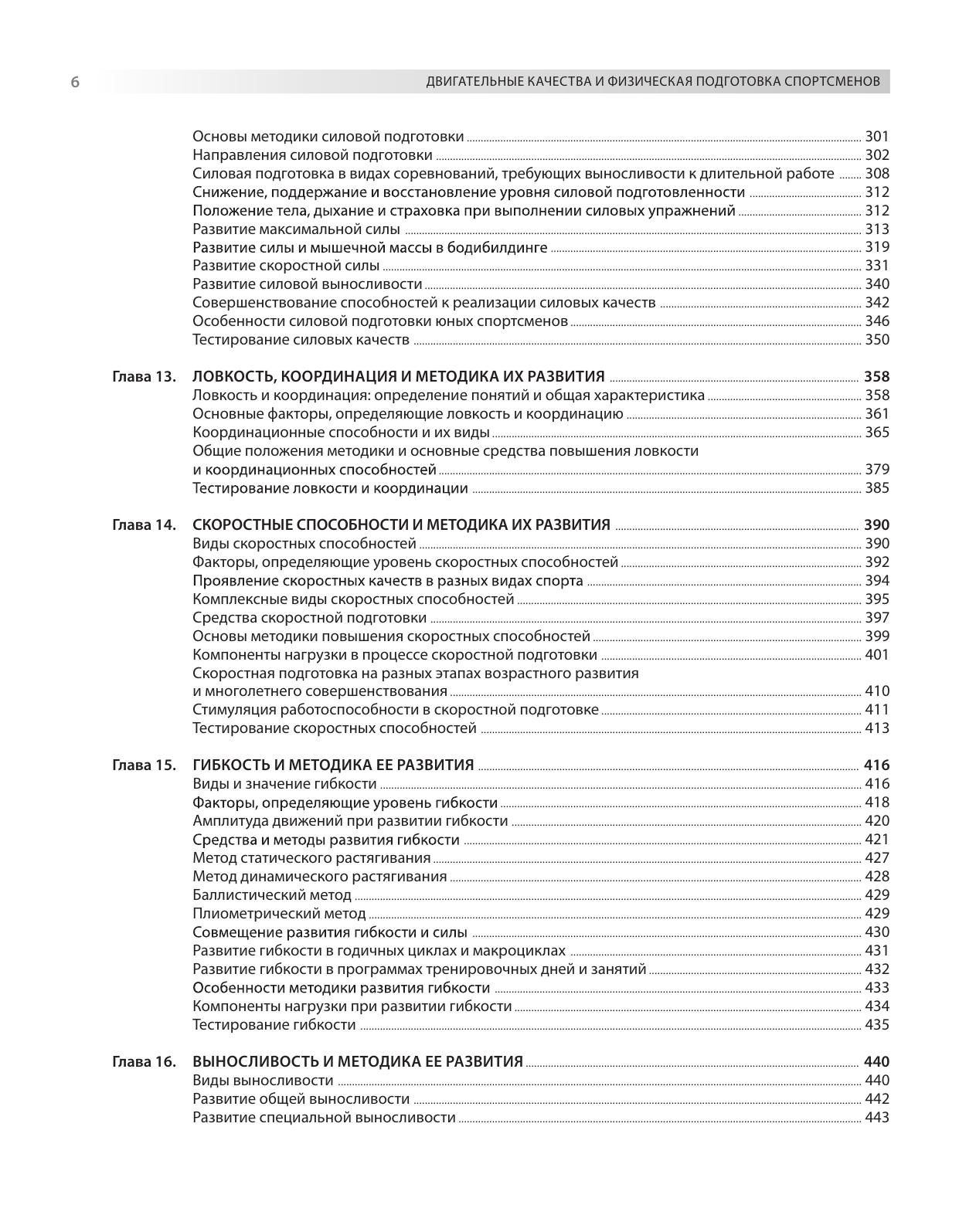 6 ДВИГАТЕЛЬНЫЕ КАЧЕСТВА И ФИЗИЧЕСКАЯ ПОДГОТОВКА СПОРТСМЕНОВ

Основы методики силовой подготовки ........ 301
Направления силовой подготовки ........ 302
Силовая подготовка в видах соревнований, требующих выносливости к длительной работе ........ 308
Снижение, поддержание и восстановление уровня силовой подготовленности ........ 312
Положение тела, дыхание и страховка при выполнении силовых упражнений ........ 312
Развитие максимальной силы ........ 313
Развитие силы и мышечной массы в бодибилдинге ........ 319
Развитие скоростной силы ........ 331
Развитие силовой выносливости ........ 340
Совершенствование способностей к реализации силовых качеств ........ 342
Особенности силовой подготовки юных спортсменов ........ 346
Тестирование силовых качеств ........ 350

Глава 13. ЛОВКОСТЬ, КООРДИНАЦИЯ И МЕТОДИКА ИХ РАЗВИТИЯ ........ 358
Ловкость и координация: определение понятий и общая характеристика ........ 358
Основные факторы, определяющие ловкость и координацию ........ 361
Координационные способности и их виды ........ 365
Общие положения методики и основные средства повышения ловкости и координационных способностей ........ 379
Тестирование ловкости и координации ........ 385

Глава 14. СКОРОСТНЫЕ СПОСОБНОСТИ И МЕТОДИКА ИХ РАЗВИТИЯ ........ 390
Виды скоростных способностей ........ 390
Факторы, определяющие уровень скоростных способностей ........ 392
Проявление скоростных качеств в разных видах спорта ........ 394
Комплексные виды скоростных способностей ........ 395
Средства скоростной подготовки ........ 397
Основы методики повышения скоростных способностей ........ 399
Компоненты нагрузки в процессе скоростной подготовки ........ 401
Скоростная подготовка на разных этапах возрастного развития и многолетнего совершенствования ........ 410
Стимуляция работоспособности в скоростной подготовке ........ 411
Тестирование скоростных способностей ........ 413

Глава 15. ГИБКОСТЬ И МЕТОДИКА ЕЕ РАЗВИТИЯ ........ 416
Виды и значение гибкости ........ 416
Факторы, определяющие уровень гибкости ........ 418
Амплитуда движений при развитии гибкости ........ 420
Средства и методы развития гибкости ........ 421
Метод статического растягивания ........ 427
Метод динамического растягивания ........ 428
Баллистический метод ........ 429
Плиометрический метод ........ 429
Совмещение развития гибкости и силы ........ 430
Развитие гибкости в годичных циклах и макроциклах ........ 431
Развитие гибкости в программах тренировочных дней и занятий ........ 432
Особенности методики развития гибкости ........ 433
Компоненты нагрузки при развитии гибкости ........ 434
Тестирование гибкости ........ 435

Глава 16. ВЫНОСЛИВОСТЬ И МЕТОДИКА ЕЕ РАЗВИТИЯ ........ 440
Виды выносливости ........ 440
Развитие общей выносливости ........ 442
Развитие специальной выносливости ........ 443